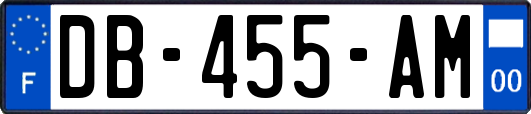 F
DB-455-AM
00